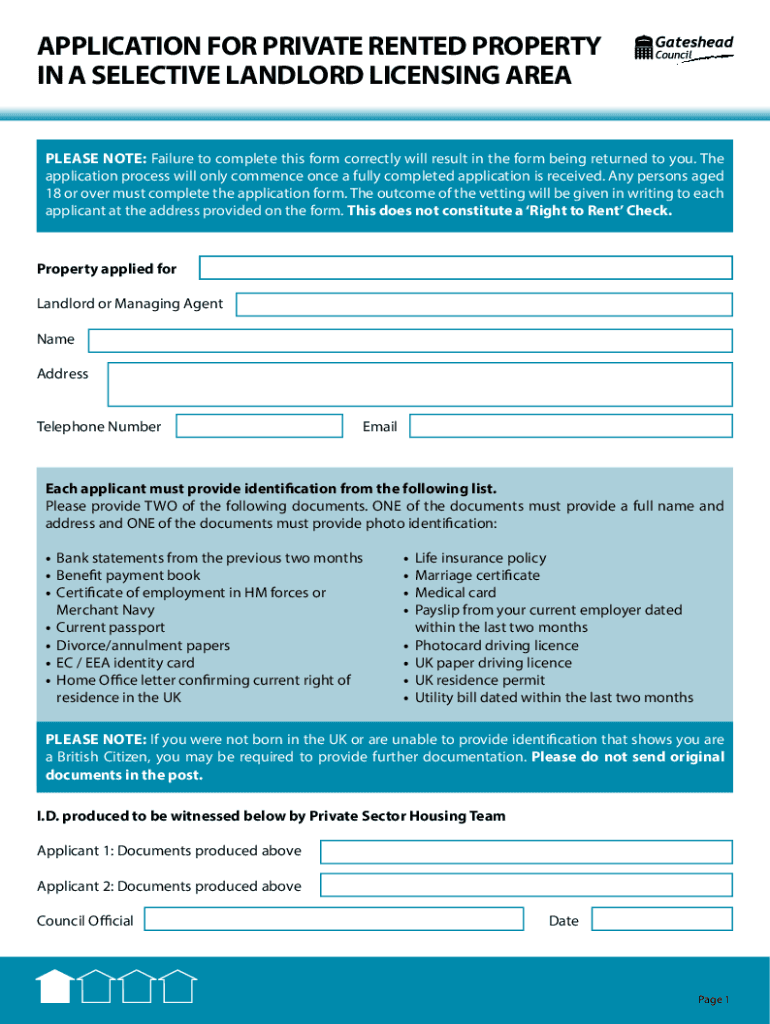 APPLICATION FOR PRIVATE RENTED PROPERTY IN A SELECTIVE LANDLORD LICENSING AREA

Gateshead Council

PLEASE NOTE: Failure to complete this form correctly will result in the form being returned to you. The application process will only commence once a fully completed application is received. Any persons aged 18 or over must complete the application form. The outcome of the vetting will be given in writing to each applicant at the address provided on the form. This does not constitute a 'Right to Rent' Check.

Property applied for

Landlord or Managing Agent

Name

Address

Telephone Number

Email

Each applicant must provide identification from the following list.
Please provide TWO of the following documents. ONE of the documents must provide a full name and address and ONE of the documents must provide photo identification:

• Bank statements from the previous two months
• Benefit payment book
• Certificate of employment in HM forces or Merchant Navy
• Current passport
• Divorce/annulment papers
• EC / EEA identity card
• Home Office letter confirming current right of residence in the UK

• Life insurance policy
• Marriage certificate
• Medical card
• Payslip from your current employer dated within the last two months
• Photocard driving licence
• UK paper driving licence
• UK residence permit
• Utility bill dated within the last two months

PLEASE NOTE: If you were not born in the UK or are unable to provide identification that shows you are a British Citizen, you may be required to provide further documentation. Please do not send original documents in the post.

I.D. produced to be witnessed below by Private Sector Housing Team

Applicant 1: Documents produced above

Applicant 2: Documents produced above

Council Official

Date

Page 1